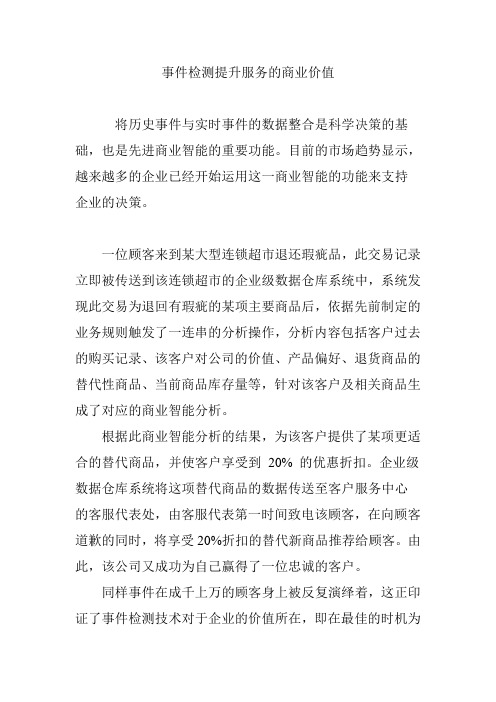 事件检测提升服务的商业价值

将历史事件与实时事件的数据整合是科学决策的基础，也是先进商业智能的重要功能。目前的市场趋势显示，越来越多的企业已经开始运用这一商业智能的功能来支持企业的决策。

一位顾客来到某大型连锁超市退还瑕疵品，此交易记录立即被传送到该连锁超市的企业级数据仓库系统中，系统发现此交易为退回有瑕疵的某项主要商品后，依据先前制定的业务规则触发了一连串的分析操作，分析内容包括客户过去的购买记录、该客户对公司的价值、产品偏好、退货商品的替代性商品、当前商品库存量等，针对该客户及相关商品生成了对应的商业智能分析。

根据此商业智能分析的结果，为该客户提供了某项更适合的替代商品，并使客户享受到 20% 的优惠折扣。企业级数据仓库系统将这项替代商品的数据传送至客户服务中心的客服代表处，由客服代表第一时间致电该顾客，在向顾客道歉的同时，将享受 20%折扣的替代新商品推荐给顾客。由此，该公司又成功为自己赢得了一位忠诚的客户。

同样事件在成千上万的顾客身上被反复演绎着，这正印证了事件检测技术对于企业的价值所在，即在最佳的时机为